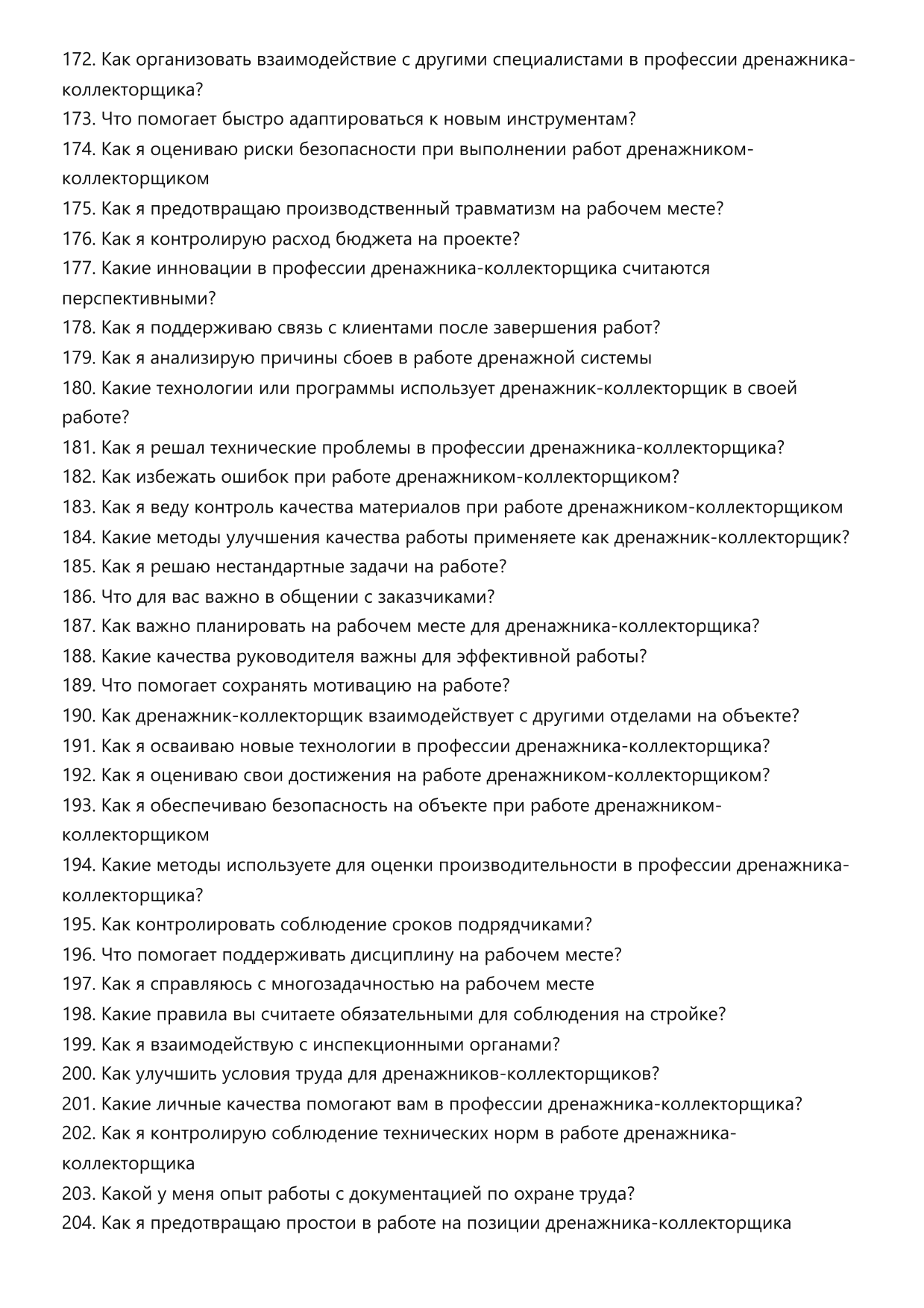 172. Как организовать взаимодействие с другими специалистами в профессии дренажника-коллекторщика?
173. Что помогает быстро адаптироваться к новым инструментам?
174. Как я оцениваю риски безопасности при выполнении работ дренажником-коллекторщиком
175. Как я предотвращаю производственный травматизм на рабочем месте?
176. Как я контролирую расход бюджета на проекте?
177. Какие инновации в профессии дренажника-коллекторщика считаются перспективными?
178. Как я поддерживаю связь с клиентами после завершения работ?
179. Как я анализирую причины сбоев в работе дренажной системы
180. Какие технологии или программы использует дренажник-коллекторщик в своей работе?
181. Как я решал технические проблемы в профессии дренажника-коллекторщика?
182. Как избежать ошибок при работе дренажником-коллекторщиком?
183. Как я веду контроль качества материалов при работе дренажником-коллекторщиком
184. Какие методы улучшения качества работы применяете как дренажник-коллекторщик?
185. Как я решаю нестандартные задачи на работе?
186. Что для вас важно в общении с заказчиками?
187. Как важно планировать на рабочем месте для дренажника-коллекторщика?
188. Какие качества руководителя важны для эффективной работы?
189. Что помогает сохранять мотивацию на работе?
190. Как дренажник-коллекторщик взаимодействует с другими отделами на объекте?
191. Как я осваиваю новые технологии в профессии дренажника-коллекторщика?
192. Как я оцениваю свои достижения на работе дренажником-коллекторщиком?
193. Как я обеспечиваю безопасность на объекте при работе дренажником-коллекторщиком
194. Какие методы используете для оценки производительности в профессии дренажника-коллекторщика?
195. Как контролировать соблюдение сроков подрядчиками?
196. Что помогает поддерживать дисциплину на рабочем месте?
197. Как я справляюсь с многозадачностью на рабочем месте
198. Какие правила вы считаете обязательными для соблюдения на стройке?
199. Как я взаимодействую с инспекционными органами?
200. Как улучшить условия труда для дренажников-коллекторщиков?
201. Какие личные качества помогают вам в профессии дренажника-коллекторщика?
202. Как я контролирую соблюдение технических норм в работе дренажника-коллекторщика
203. Какой у меня опыт работы с документацией по охране труда?
204. Как я предотвращаю простои в работе на позиции дренажника-коллекторщика